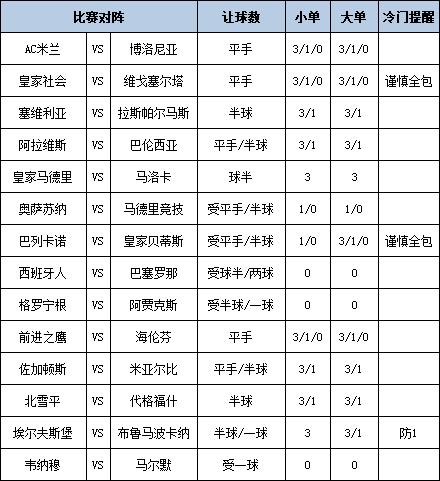 | 比赛对阵 | | | 让球数 | 小单 | 大单 | 冷门提醒 |
|---|---|---|---|---|---|---|
| AC米兰 | VS | 博洛尼亚 | 平手 | 3/1/0 | 3/1/0 | |
| 皇家社会 | VS | 维戈塞尔塔 | 平手 | 3/1/0 | 3/1/0 | 谨慎全包 |
| 塞维利亚 | VS | 拉斯帕尔马斯 | 半球 | 3/1 | 3/1 | |
| 阿拉维斯 | VS | 巴伦西亚 | 平手/半球 | 3/1 | 3/1 | |
| 皇家马德里 | VS | 马洛卡 | 球半 | 3 | 3 | |
| 奥萨苏纳 | VS | 马德里竞技 | 受平手/半球 | 1/0 | 1/0 | |
| 巴列卡诺 | VS | 皇家贝蒂斯 | 受平手/半球 | 1/0 | 3/1/0 | 谨慎全包 |
| 西班牙人 | VS | 巴塞罗那 | 受球半/两球 | 0 | 0 | |
| 格罗宁根 | VS | 阿贾克斯 | 受半球/一球 | 0 | 0 | |
| 前进之鹰 | VS | 海伦芬 | 平手 | 3/1/0 | 3/1/0 | |
| 佐加顿斯 | VS | 米亚尔比 | 平手/半球 | 3/1 | 3/1 | |
| 北雪平 | VS | 代格福什 | 半球 | 3/1 | 3/1 | |
| 埃尔夫斯堡 | VS | 布鲁马波卡纳 | 半球/一球 | 3 | 3/1 | 防1 |
| 韦纳穆 | VS | 马尔默 | 受一球 | 0 | 0 | |